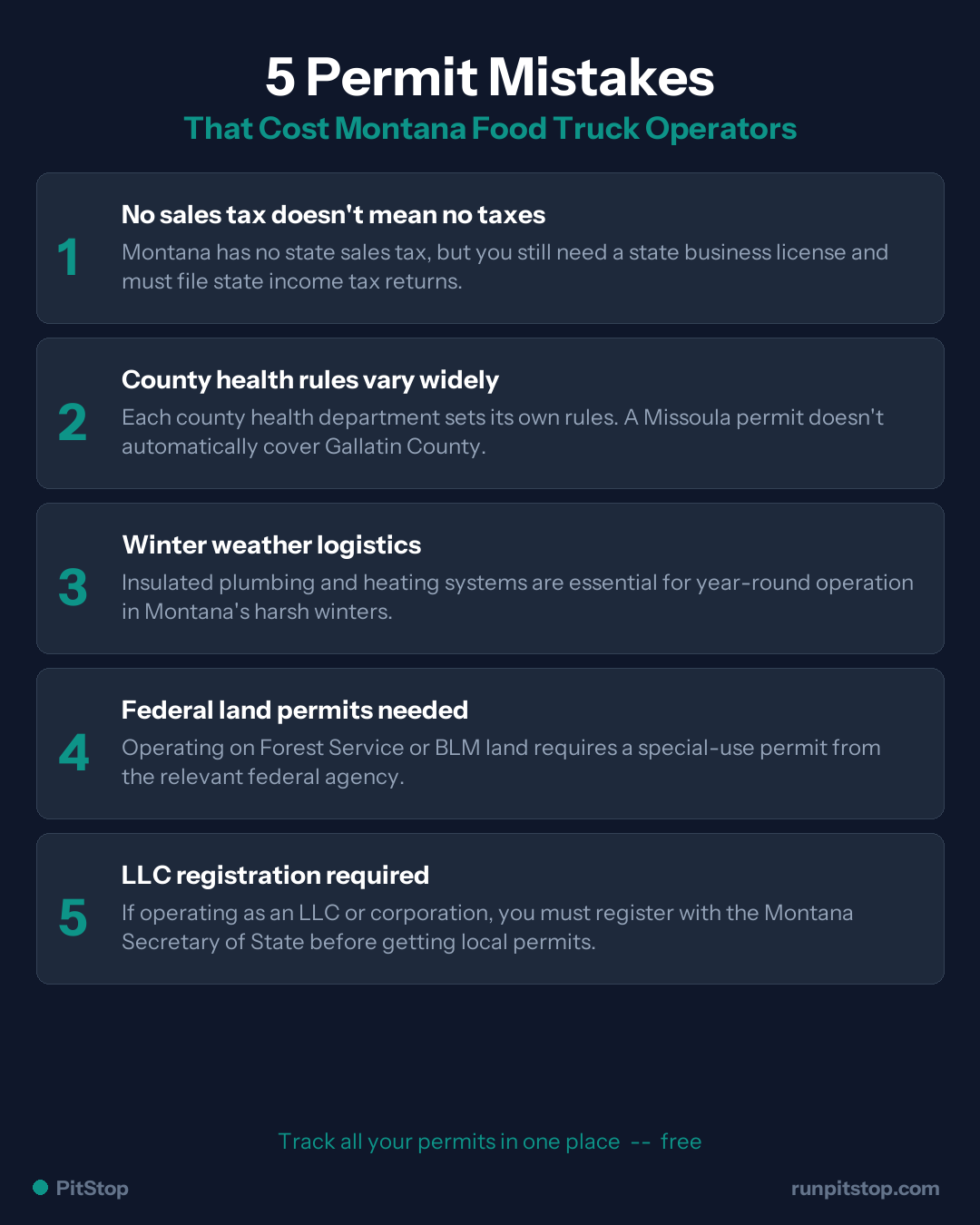 5 Permit Mistakes
That Cost Montana Food Truck Operators

1
No sales tax doesn't mean no taxes
Montana has no state sales tax, but you still need a state business license and must file state income tax returns.

2
County health rules vary widely
Each county health department sets its own rules. A Missoula permit doesn't automatically cover Gallatin County.

3
Winter weather logistics
Insulated plumbing and heating systems are essential for year-round operation in Montana's harsh winters.

4
Federal land permits needed
Operating on Forest Service or BLM land requires a special-use permit from the relevant federal agency.

5
LLC registration required
If operating as an LLC or corporation, you must register with the Montana Secretary of State before getting local permits.

Track all your permits in one place -- free

PitStop

runpitstop.com